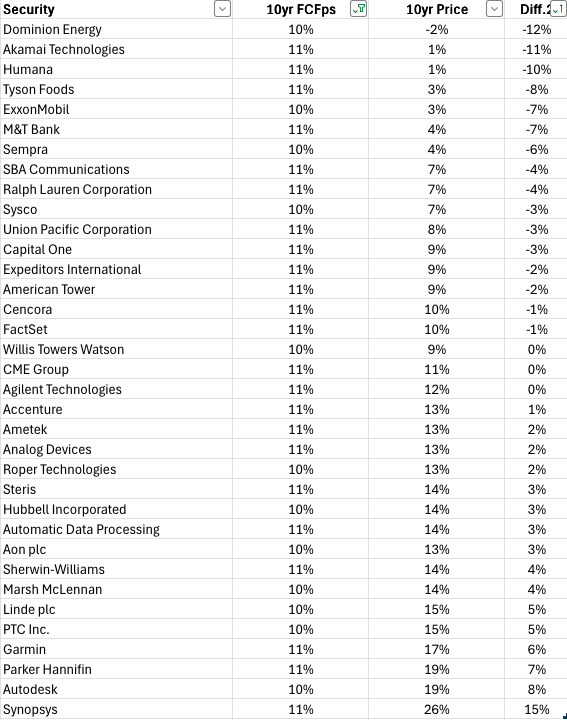 | Security | 10yr FCFps | 10yr Price | Diff.2 |
|---|---|---|---|
| Dominion Energy | 10% | -2% | -12% |
| Akamai Technologies | 11% | 1% | -11% |
| Humana | 11% | 1% | -10% |
| Tyson Foods | 11% | 3% | -8% |
| ExxonMobil | 10% | 3% | -7% |
| M&T Bank | 11% | 4% | -7% |
| Sempra | 10% | 4% | -6% |
| SBA Communications | 11% | 7% | -4% |
| Ralph Lauren Corporation | 11% | 7% | -4% |
| Sysco | 10% | 7% | -3% |
| Union Pacific Corporation | 11% | 8% | -3% |
| Capital One | 11% | 9% | -3% |
| Expeditors International | 11% | 9% | -2% |
| American Tower | 11% | 9% | -2% |
| Cencora | 11% | 10% | -1% |
| FactSet | 11% | 10% | -1% |
| Willis Towers Watson | 10% | 9% | 0% |
| CME Group | 11% | 11% | 0% |
| Agilent Technologies | 11% | 12% | 0% |
| Accenture | 11% | 13% | 1% |
| Ametek | 11% | 13% | 2% |
| Analog Devices | 11% | 13% | 2% |
| Roper Technologies | 10% | 13% | 2% |
| Steris | 11% | 14% | 3% |
| Hubbell Incorporated | 10% | 14% | 3% |
| Automatic Data Processing | 11% | 14% | 3% |
| Aon plc | 10% | 13% | 3% |
| Sherwin-Williams | 11% | 14% | 4% |
| Marsh McLennan | 10% | 14% | 4% |
| Linde plc | 10% | 15% | 5% |
| PTC Inc. | 10% | 15% | 5% |
| Garmin | 11% | 17% | 6% |
| Parker Hannifin | 11% | 19% | 7% |
| Autodesk | 10% | 19% | 8% |
| Synopsys | 11% | 26% | 15% |